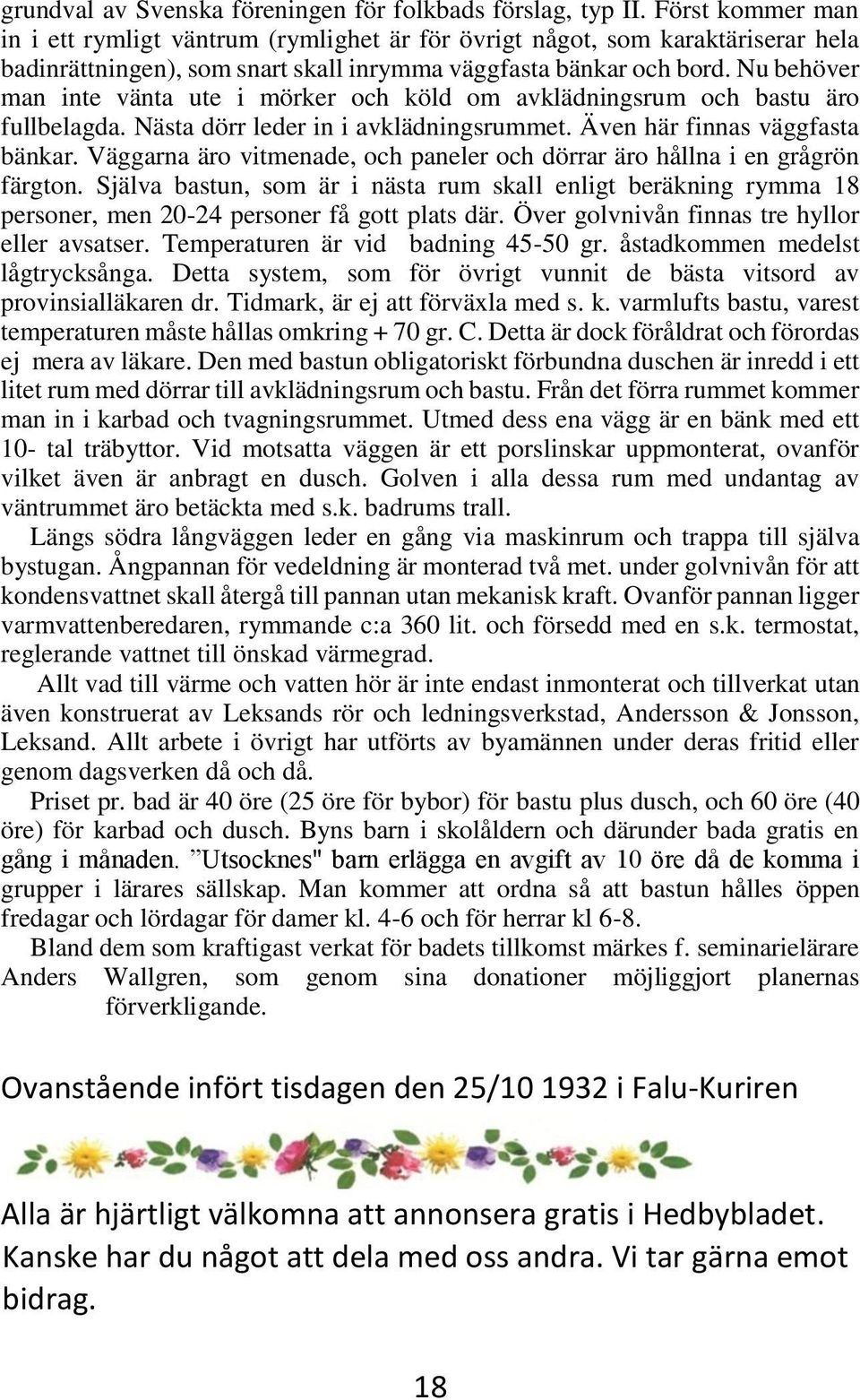 grundval av Svenska föreningen för folkbads förslag, typ II. Först kommer man in i ett rymligt väntrum (rymlighet är för övrigt något, som karaktäriserar hela badinrättningen), som snart skall inrymma väggfasta bänkar och bord. Nu behöver man inte vänta ute i mörker och köld om avklädningsrum och bastu äro fullbelagda. Nästa dörr leder in i avklädningsrummet. Även här finnas väggfasta bänkar. Väggarna äro vitmenade, och paneler och dörrar äro hållna i en grågrön färgton. Själva bastun, som är i nästa rum skall enligt beräkning rymma 18 personer, men 20-24 personer få gott plats där. Över golvnivån finnas tre hyllor eller avsatser. Temperaturen är vid badning 45-50 gr. åstadkommen medelst lågtrycksånga. Detta system, som för övrigt vunnit de bästa vitsord av provinsialläkaren dr. Tidmark, är ej att förväxla med s. k. varmlufts bastu, varest temperaturen måste hållas omkring + 70 gr. C. Detta är dock föråldrat och förordas ej mera av läkare. Den med bastun obligatoriskt förbundna duschen är inredd i ett litet rum med dörrar till avklädningsrum och bastu. Från det förra rummet kommer man in i karbad och tvagningsrummet. Utmed dess ena vägg är en bänk med ett 10- tal träbyttor. Vid motsatta väggen är ett porslinskar uppmonterat, ovanför vilket även är anbragt en dusch. Golven i alla dessa rum med undantag av väntrummet äro betäckta med s.k. badrums trall.

Längs södra långväggen leder en gång via maskinrum och trappa till själva bystugan. Ångpannan för vedeldning är monterad två met. under golvnivån för att kondensvattnet skall återgå till pannan utan mekanisk kraft. Ovanför pannan ligger varmvattenberedaren, rymmande c:a 360 lit. och försedd med en s.k. termostat, reglerande vattnet till önskad värmegrad.

Allt vad till värme och vatten hör är inte endast inmonterat och tillverkat utan även konstruerat av Leksands rör och ledningsverkstad, Andersson & Jonsson, Leksand. Allt arbete i övrigt har utförts av byamännen under deras fritid eller genom dagsverken då och då.

Priset pr. bad är 40 öre (25 öre för bybor) för bastu plus dusch, och 60 öre (40 öre) för karbad och dusch. Byns barn i skolåldern och därunder bada gratis en gång i månaden. ”Utsocknes" barn erlägga en avgift av 10 öre då de komma i grupper i lärares sällskap. Man kommer att ordna så att bastun hålles öppen fredagar och lördagar för damer kl. 4-6 och för herrar kl 6-8.

Bland dem som kraftigast verkat för badets tillkomst märkes f. seminarielärare Anders Wallgren, som genom sina donationer möjliggjort planernas förverkligande.

Ovanstående infört tisdagen den 25/10 1932 i Falu-Kuriren

Alla är hjärtligt välkomna att annonsera gratis i Hedbybladet. Kanske har du något att dela med oss andra. Vi tar gärna emot bidrag.

18